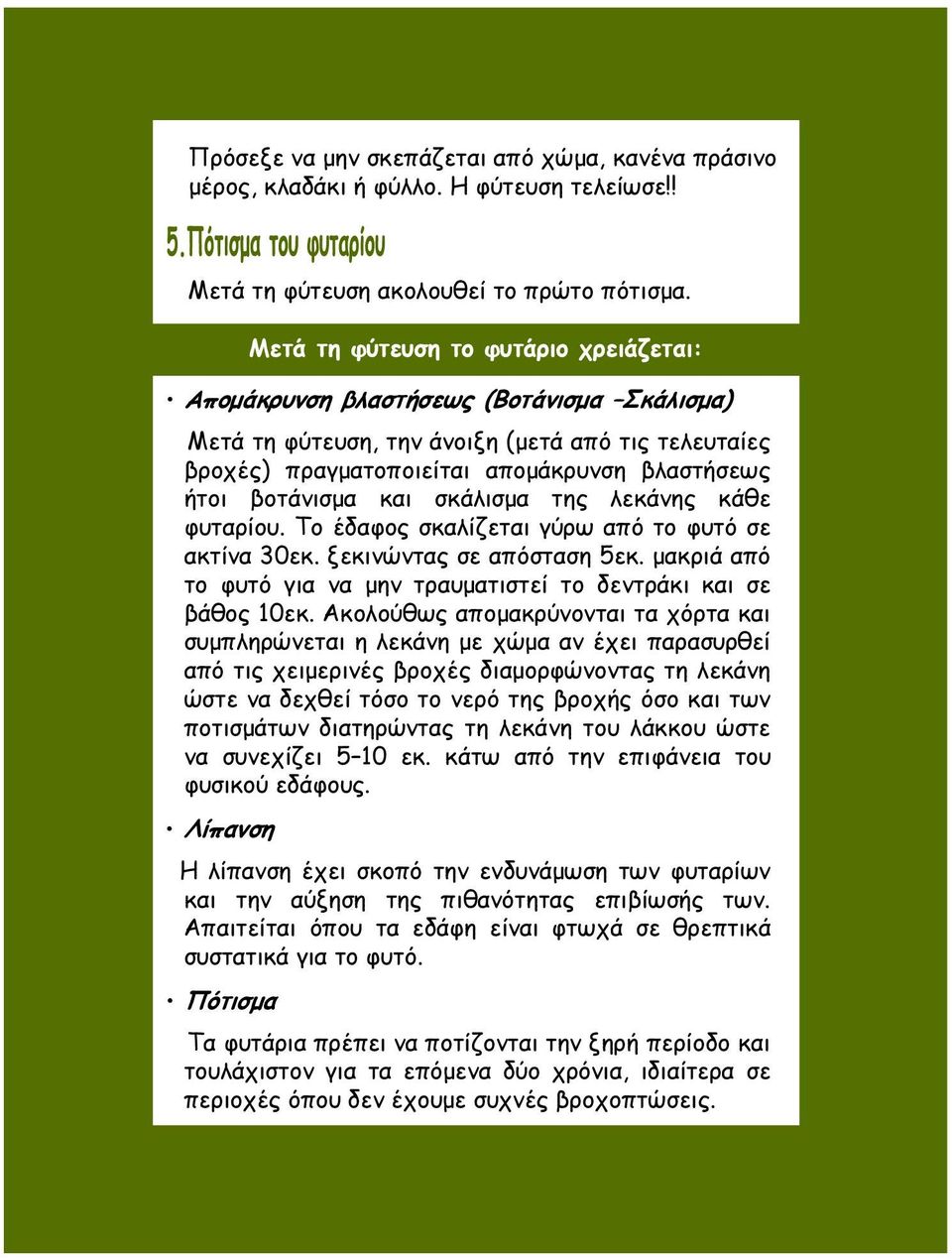 Πρόσεξε να μην σκεπάζεται από χώμα, κανένα πράσινο μέρος, κλαδάκι ή φύλλο. Η φύτευση τελείωσε!!

5. Πότισμα του φυταρίου

Μετά τη φύτευση ακολουθεί το πρώτο πότισμα.

Μετά τη φύτευση το φυτάριο χρειάζεται:

• Απομάκρυνση βλαστήσεως (Βοτάνισμα –Σκάλισμα)

Μετά τη φύτευση, την άνοιξη (μετά από τις τελευταίες βροχές) πραγματοποιείται απομάκρυνση βλαστήσεως ήτοι βοτάνισμα και σκάλισμα της λεκάνης κάθε φυταρίου. Το έδαφος σκαλίζεται γύρω από το φυτό σε ακτίνα 30εκ. ξεκινώντας σε απόσταση 5εκ. μακριά από το φυτό για να μην τραυματιστεί το δεντράκι και σε βάθος 10εκ. Ακολούθως απομακρύνονται τα χόρτα και συμπληρώνεται η λεκάνη με χώμα αν έχει παρασυρθεί από τις χειμερινές βροχές διαμορφώνοντας τη λεκάνη ώστε να δεχθεί τόσο το νερό της βροχής όσο και των ποτισμάτων διατηρώντας τη λεκάνη του λάκκου ώστε να συνεχίζει 5–10 εκ. κάτω από την επιφάνεια του φυσικού εδάφους.

• Λίπανση

Η λίπανση έχει σκοπό την ενδυνάμωση των φυταρίων και την αύξηση της πιθανότητας επιβίωσής των. Απαιτείται όπου τα εδάφη είναι φτωχά σε θρεπτικά συστατικά για το φυτό.

• Πότισμα

Τα φυτάρια πρέπει να ποτίζονται την ξηρή περίοδο και τουλάχιστον για τα επόμενα δύο χρόνια, ιδιαίτερα σε περιοχές όπου δεν έχουμε συχνές βροχοπτώσεις.